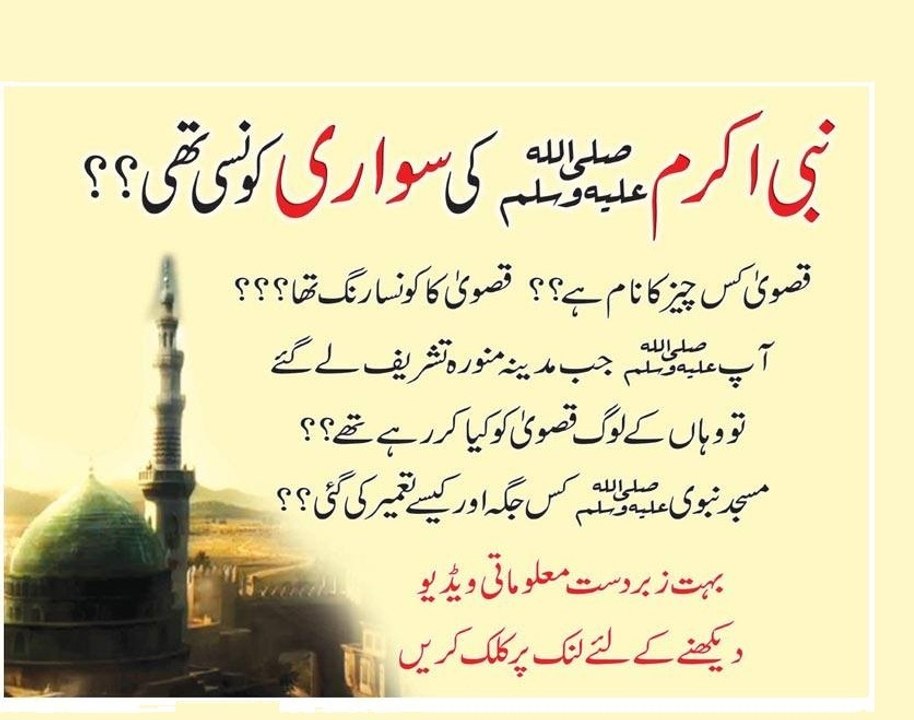 نبی اکرم صلی اللہ علیہ وسلم کی سواری کونسی تھی؟؟

قصویٰ کس چیز کا نام ہے؟؟ قصویٰ کا کونسا رنگ تھا؟؟؟

آپ صلی اللہ علیہ وسلم جب مدینہ منورہ تشریف لے گئے

تو وہاں کے لوگ قصویٰ کو کیا کر رہے تھے؟؟

مسجد نبوی صلی اللہ علیہ وسلم کس جگہ اور کیسے تعمیر کی گئی؟؟

بہت زبردست معلوماتی ویڈیو
دیکھنے کے لئے لنک پر کلک کریں